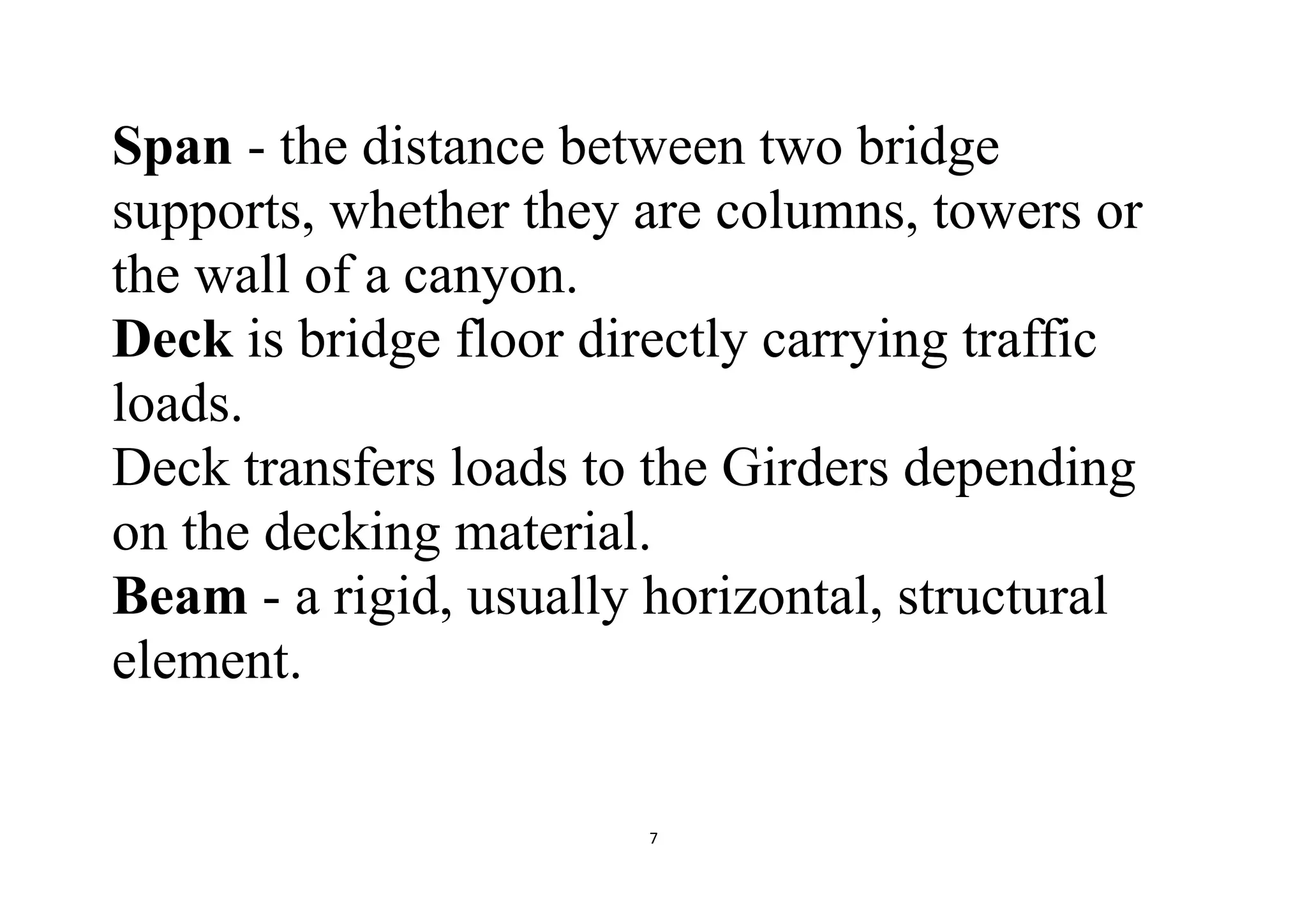 Span - the distance between two bridge supports, whether they are columns, towers or the wall of a canyon.

Deck is bridge floor directly carrying traffic loads.

Deck transfers loads to the Girders depending on the decking material.

Beam - a rigid, usually horizontal, structural element.

7